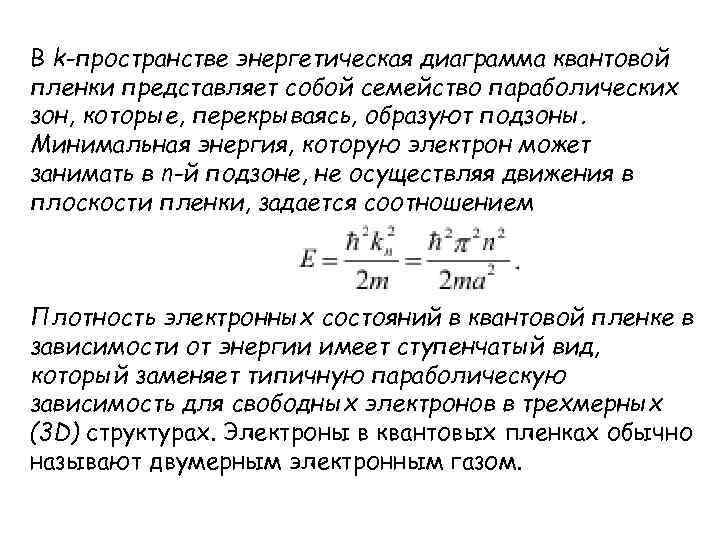 В k-пространстве энергетическая диаграмма квантовой пленки представляет собой семейство параболических зон, которые, перекрываясь, образуют подзоны. Минимальная энергия, которую электрон может занимать в n-й подзоне, не осуществляя движения в плоскости пленки, задается соотношением

$E = \frac{\hbar^2 k_n^2}{2m} = \frac{\hbar^2 \pi^2 n^2}{2ma^2}$.

Плотность электронных состояний в квантовой пленке в зависимости от энергии имеет ступенчатый вид, который заменяет типичную параболическую зависимость для свободных электронов в трехмерных (3D) структурах. Электроны в квантовых пленках обычно называют двумерным электронным газом.